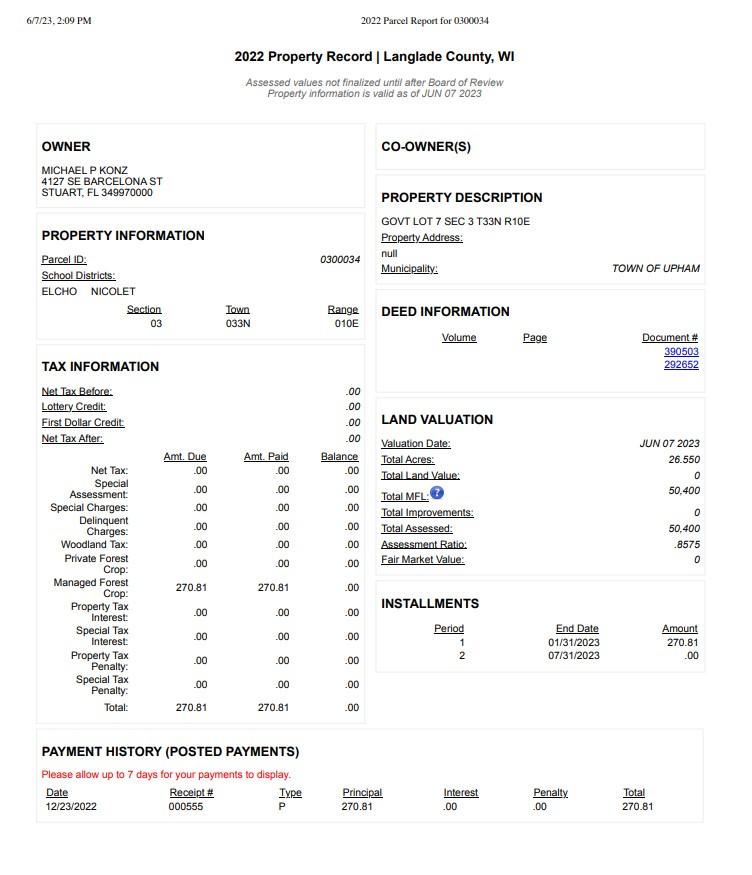 6/7/23, 2:09 PM 2022 Parcel Report for 0300034

2022 Property Record | Langlade County, WI

Assessed values not finalized until after Board of Review
Property information is valid as of JUN 07 2023

OWNER

MICHAEL P KONZ
4127 SE BARCELONA ST
STUART, FL 349970000

PROPERTY INFORMATION

Parcel ID: 0300034
School Districts:
ELCHO NICOLET

| Section | Town | Range |
|---|---|---|
| 03 | 033N | 010E |

TAX INFORMATION

Net Tax Before: .00
Lottery Credit: .00
First Dollar Credit: .00
Net Tax After: .00

| | Amt. Due | Amt. Paid | Balance |
|---|---|---|---|
| Net Tax: | .00 | .00 | .00 |
| Special Assessment: | .00 | .00 | .00 |
| Special Charges: | .00 | .00 | .00 |
| Delinquent Charges: | .00 | .00 | .00 |
| Woodland Tax: | .00 | .00 | .00 |
| Private Forest Crop: | .00 | .00 | .00 |
| Managed Forest Crop: | 270.81 | 270.81 | .00 |
| Property Tax Interest: | .00 | .00 | .00 |
| Special Tax Interest: | .00 | .00 | .00 |
| Property Tax Penalty: | .00 | .00 | .00 |
| Special Tax Penalty: | .00 | .00 | .00 |
| Total: | 270.81 | 270.81 | .00 |

CO-OWNER(S)

PROPERTY DESCRIPTION

GOVT LOT 7 SEC 3 T33N R10E
Property Address:
null
Municipality: TOWN OF UPHAM

DEED INFORMATION

| Volume | Page | Document # |
|---|---|---|
| | | 390503 |
| | | 292652 |

LAND VALUATION

Valuation Date: JUN 07 2023
Total Acres: 26.550
Total Land Value: 0
Total MFL: 50,400
Total Improvements: 0
Total Assessed: 50,400
Assessment Ratio: .8575
Fair Market Value: 0

INSTALLMENTS

| Period | End Date | Amount |
|---|---|---|
| 1 | 01/31/2023 | 270.81 |
| 2 | 07/31/2023 | .00 |

PAYMENT HISTORY (POSTED PAYMENTS)

Please allow up to 7 days for your payments to display.

| Date | Receipt # | Type | Principal | Interest | Penalty | Total |
|---|---|---|---|---|---|---|
| 12/23/2022 | 000555 | P | 270.81 | .00 | .00 | 270.81 |